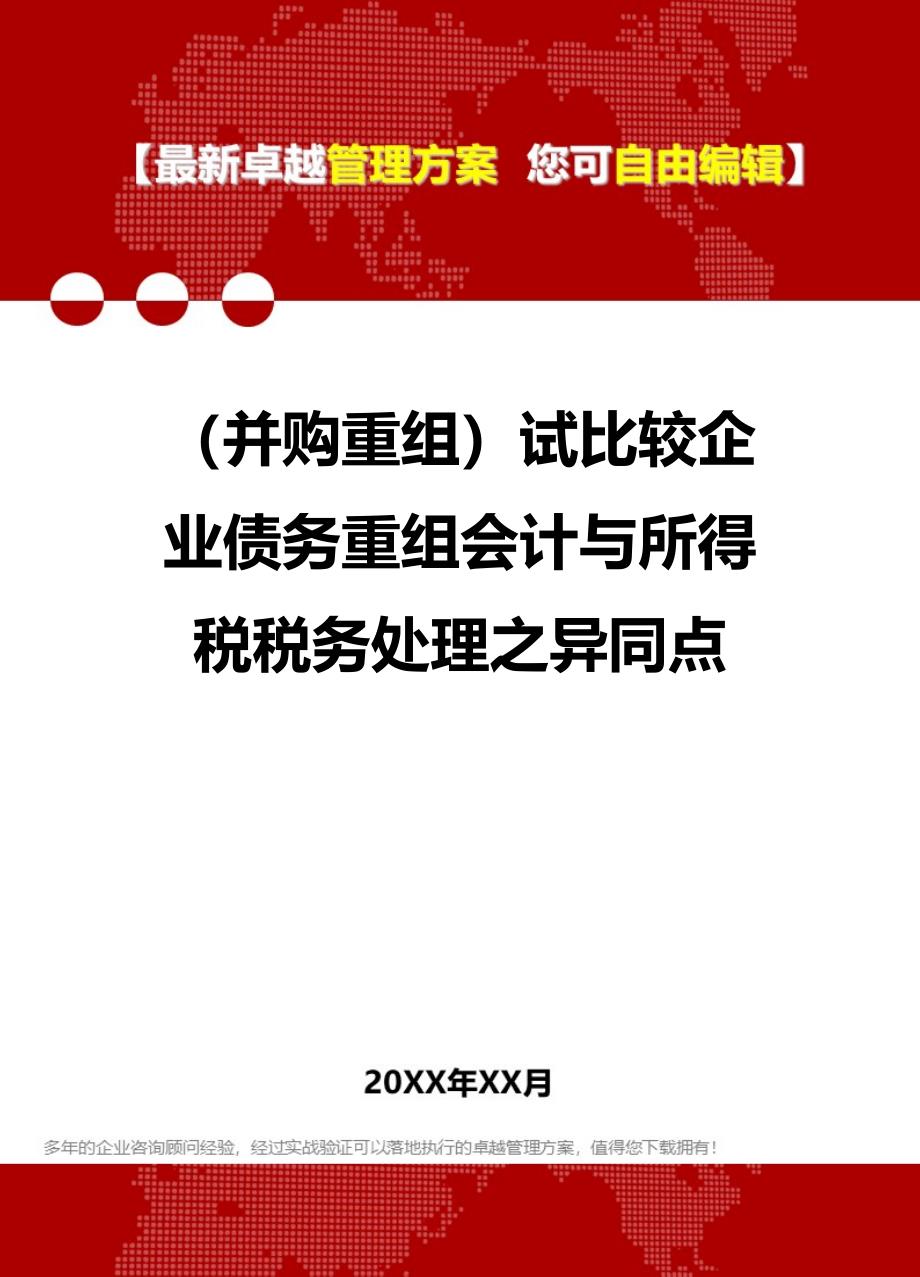 【最新卓越管理方案 您可自由编辑】

（并购重组）试比较企业债务重组会计与所得税税务处理之异同点

20XX年XX月

多年的企业咨询顾问经验，经过实战验证可以落地执行的卓越管理方案，值得您下载拥有！